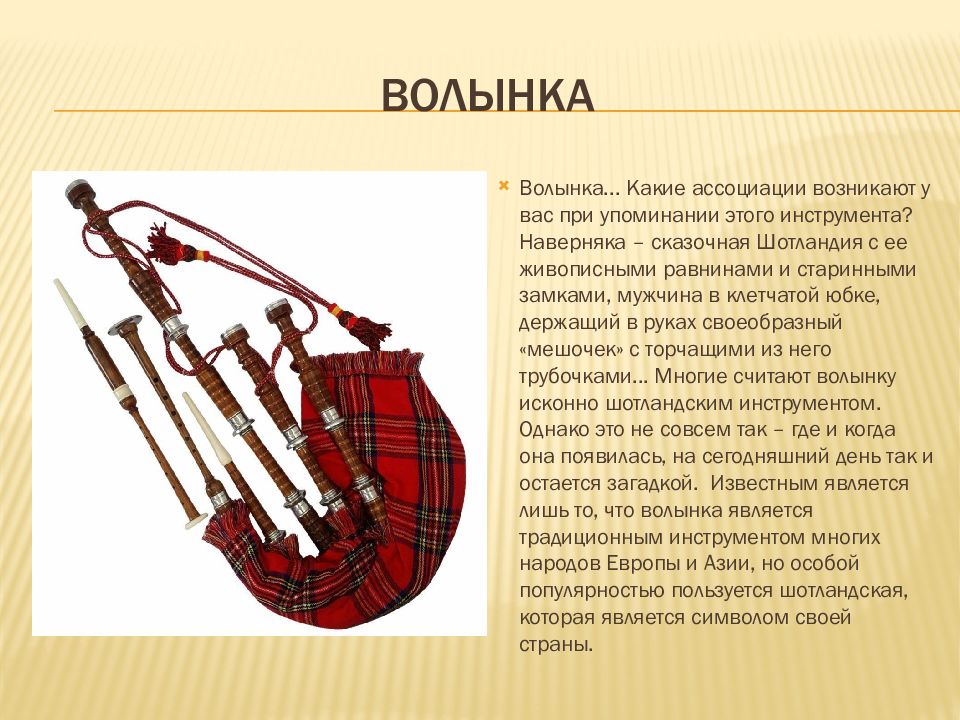 ВОЛЫНКА

Волынка… Какие ассоциации возникают у вас при упоминании этого инструмента? Наверняка – сказочная Шотландия с ее живописными равнинами и старинными замками, мужчина в клетчатой юбке, держащий в руках своеобразный «мешочек» с торчащими из него трубочками… Многие считают волынку исконно шотландским инструментом. Однако это не совсем так – где и когда она появилась, на сегодняшний день так и остается загадкой. Известным является лишь то, что волынка является традиционным инструментом многих народов Европы и Азии, но особой популярностью пользуется шотландская, которая является символом своей страны.